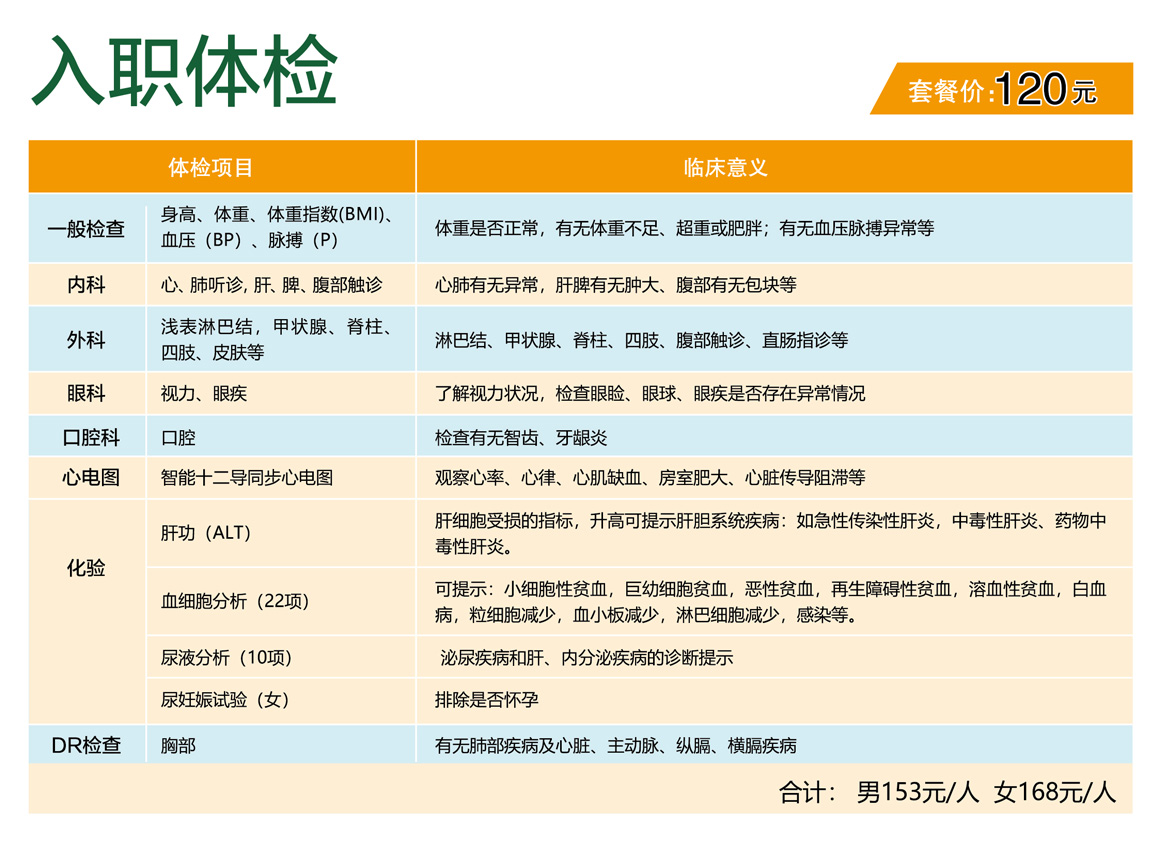 入职体检

套餐价:120元

| 体检项目 | | 临床意义 |
|---|---|---|
| 一般检查 | 身高、体重、体重指数(BMI)、血压（BP）、脉搏（P） | 体重是否正常，有无体重不足、超重或肥胖；有无血压脉搏异常等 |
| 内科 | 心、肺听诊, 肝、脾、腹部触诊 | 心肺有无异常，肝脾有无肿大、腹部有无包块等 |
| 外科 | 浅表淋巴结，甲状腺、脊柱、四肢、皮肤等 | 淋巴结、甲状腺、脊柱、四肢、腹部触诊、直肠指诊等 |
| 眼科 | 视力、眼疾 | 了解视力状况，检查眼睑、眼球、眼疾是否存在异常情况 |
| 口腔科 | 口腔 | 检查有无智齿、牙龈炎 |
| 心电图 | 智能十二导同步心电图 | 观察心率、心律、心肌缺血、房室肥大、心脏传导阻滞等 |
| 化验 | 肝功（ALT） | 肝细胞受损的指标，升高可提示肝胆系统疾病：如急性传染性肝炎，中毒性肝炎、药物中毒性肝炎。 |
| | 血细胞分析（22项） | 可提示：小细胞性贫血，巨幼细胞贫血，恶性贫血，再生障碍性贫血，溶血性贫血，白血病，粒细胞减少，血小板减少，淋巴细胞减少，感染等。 |
| | 尿液分析（10项） | 泌尿疾病和肝、内分泌疾病的诊断提示 |
| | 尿妊娠试验（女） | 排除是否怀孕 |
| DR检查 | 胸部 | 有无肺部疾病及心脏、主动脉、纵膈、横膈疾病 |

合计： 男153元/人 女168元/人